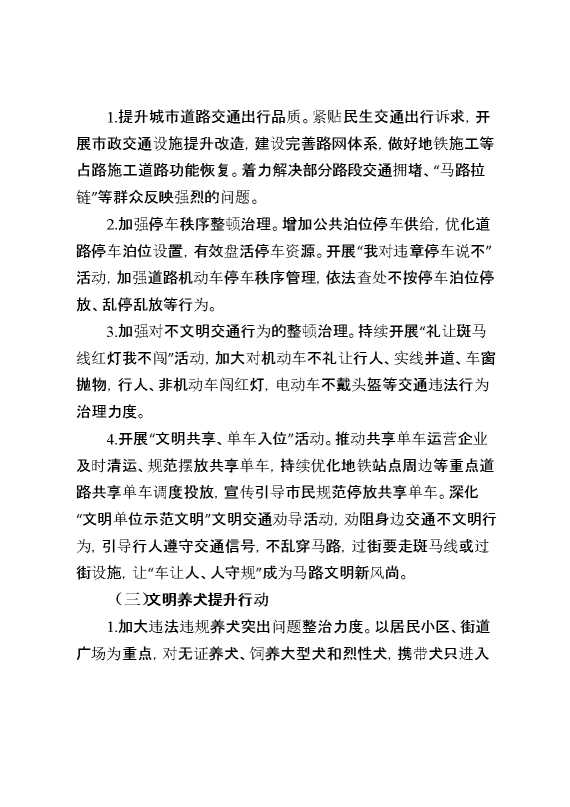 1.提升城市道路交通出行品质。紧贴民生交通出行诉求，开展市政交通设施提升改造，建设完善路网体系，做好地铁施工等占路施工道路功能恢复。着力解决部分路段交通拥堵、“马路拉链”等群众反映强烈的问题。

2.加强停车秩序整顿治理。增加公共泊位停车供给，优化道路停车泊位设置，有效盘活停车资源。开展“我对违章停车说不”活动，加强道路机动车停车秩序管理，依法查处不按停车泊位停放、乱停乱放等行为。

3.加强对不文明交通行为的整顿治理。持续开展“礼让斑马线红灯我不闯”活动，加大对机动车不礼让行人、实线并道、车窗抛物，行人、非机动车闯红灯，电动车不戴头盔等交通违法行为治理力度。

4.开展“文明共享、单车入位”活动。推动共享单车运营企业及时清运、规范摆放共享单车，持续优化地铁站点周边等重点道路共享单车调度投放，宣传引导市民规范停放共享单车。深化“文明单位示范文明”文明交通劝导活动，劝阻身边交通不文明行为，引导行人遵守交通信号，不乱穿马路，过街要走斑马线或过街设施，让“车让人、人守规”成为马路文明新风尚。

（三）文明养犬提升行动

1.加大违法违规养犬突出问题整治力度。以居民小区、街道广场为重点，对无证养犬、饲养大型犬和烈性犬，携带犬只进入